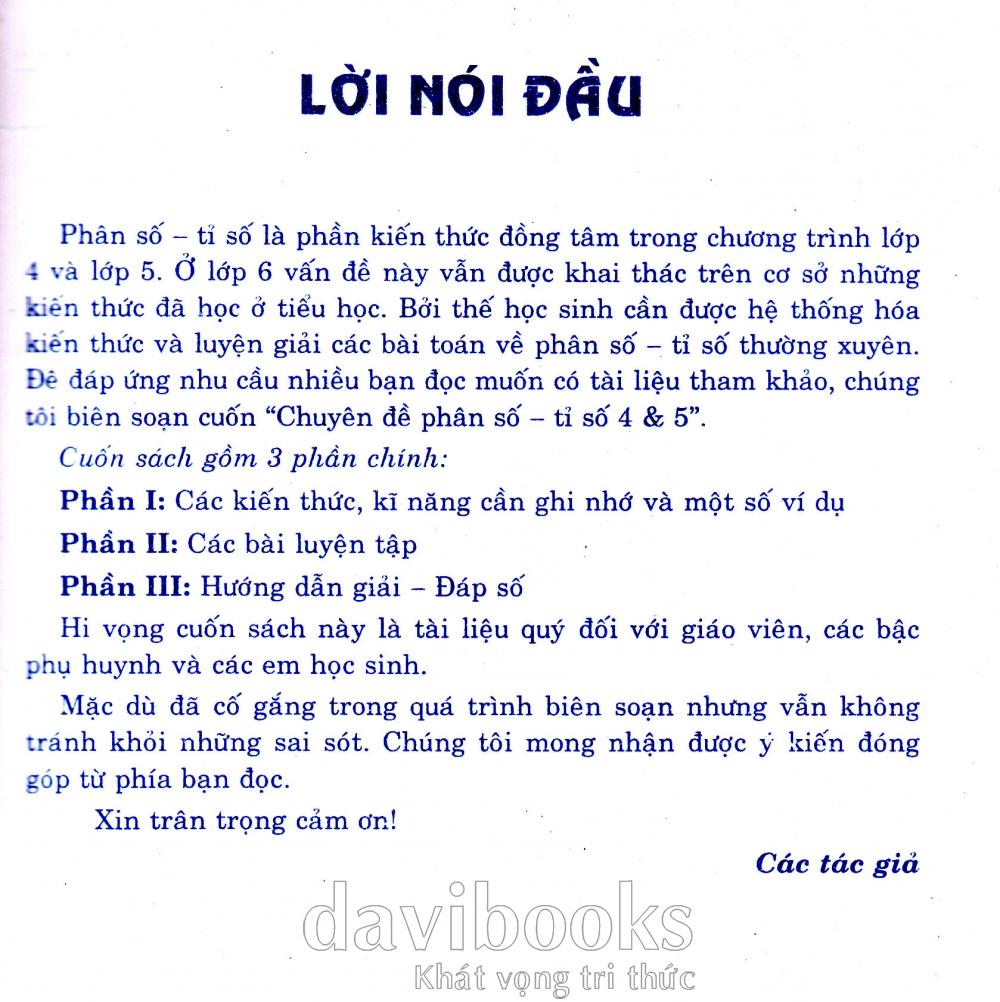 LỜI NÓI ĐẦU

Phân số – tỉ số là phần kiến thức đồng tâm trong chương trình lớp 4 và lớp 5. Ở lớp 6 vấn đề này vẫn được khai thác trên cơ sở những kiến thức đã học ở tiểu học. Bởi thế học sinh cần được hệ thống hóa kiến thức và luyện giải các bài toán về phân số – tỉ số thường xuyên. Để đáp ứng nhu cầu nhiều bạn đọc muốn có tài liệu tham khảo, chúng tôi biên soạn cuốn "Chuyên đề phân số – tỉ số 4 & 5".

Cuốn sách gồm 3 phần chính:

Phần I: Các kiến thức, kĩ năng cần ghi nhớ và một số ví dụ

Phần II: Các bài luyện tập

Phần III: Hướng dẫn giải – Đáp số

Hi vọng cuốn sách này là tài liệu quý đối với giáo viên, các bậc phụ huynh và các em học sinh.

Mặc dù đã cố gắng trong quá trình biên soạn nhưng vẫn không tránh khỏi những sai sót. Chúng tôi mong nhận được ý kiến đóng góp từ phía bạn đọc.

Xin trân trọng cảm ơn!

Các tác giả

davibooks
Khát vọng tri thức